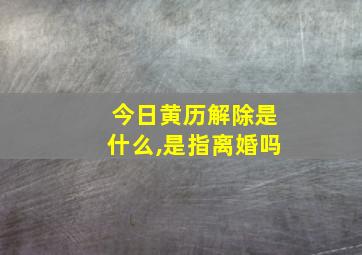 今日黄历解除是什么,是指离婚吗